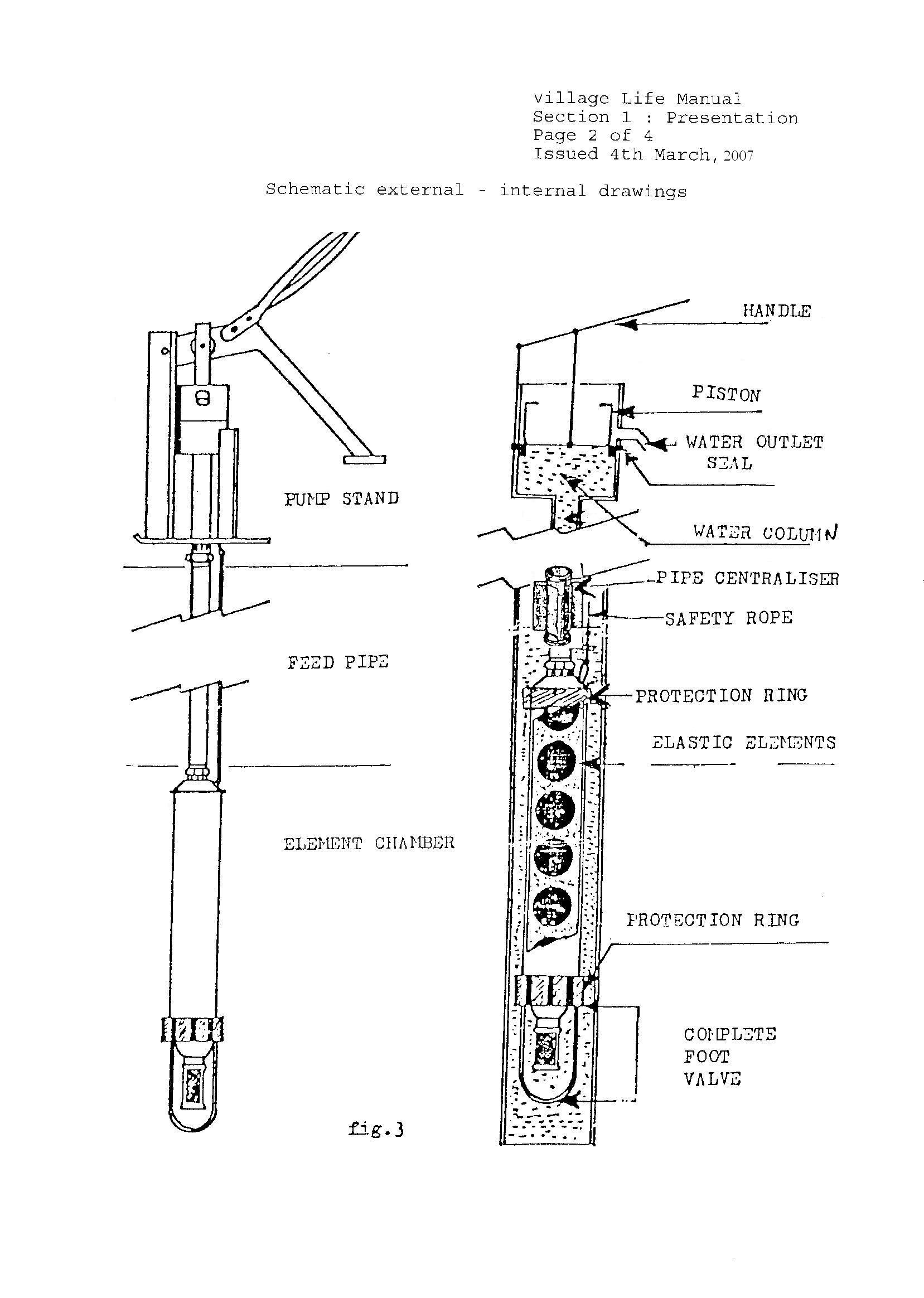 Village Life Manual
Section 1 : Presentation
Page 2 of 4
Issued 4th March, 2007

Schematic external - internal drawings

PUMP STAND

FEED PIPE

ELEMENT CHAMBER

fig.3

HANDLE

PISTON

WATER OUTLET

SEAL

WATER COLUMN

PIPE CENTRALISER

SAFETY ROPE

PROTECTION RING

ELASTIC ELEMENTS

PROTECTION RING

COMPLETE
FOOT
VALVE